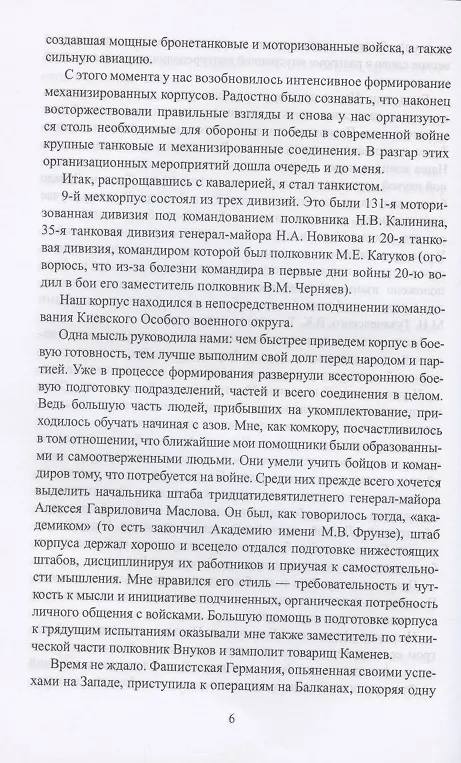 создавшая мощные бронетанковые и моторизованные войска, а также сильную авиацию.

С этого момента у нас возобновилось интенсивное формирование механизированных корпусов. Радостно было сознавать, что наконец восторжествовали правильные взгляды и снова у нас организуются столь необходимые для обороны и победы в современной войне крупные танковые и механизированные соединения. В разгар этих организационных мероприятий дошла очередь и до меня.

Итак, распрощавшись с кавалерией, я стал танкистом.

9-й мехкорпус состоял из трех дивизий. Это были 131-я моторизованная дивизия под командованием полковника Н.В. Калинина, 35-я танковая дивизия генерал-майора Н.А. Новикова и 20-я танковая дивизия, командиром которой был полковник М.Е. Катуков (оговорюсь, что из-за болезни командира в первые дни войны 20-ю водил в бои его заместитель полковник В.М. Черняев).

Наш корпус находился в непосредственном подчинении командования Киевского Особого военного округа.

Одна мысль руководила нами: чем быстрее приведем корпус в боевую готовность, тем лучше выполним свой долг перед народом и партией. Уже в процессе формирования развернули всестороннюю боевую подготовку подразделений, частей и всего соединения в целом. Ведь большую часть людей, прибывших на укомплектование, приходилось обучать начиная с азов. Мне, как комкору, посчастливилось в том отношении, что ближайшие мои помощники были образованными и самоотверженными людьми. Они умели учить бойцов и командиров тому, что потребуется на войне. Среди них прежде всего хочется выделить начальника штаба тридцатидевятилетнего генерал-майора Алексея Гавриловича Маслова. Он был, как говорилось тогда, «академиком» (то есть закончил Академию имени М.В. Фрунзе), штаб корпуса держал хорошо и всецело отдался подготовке нижестоящих штабов, дисциплинируя их работников и приучая к самостоятельности мышления. Мне нравился его стиль — требовательность и чуткость к мысли и инициативе подчиненных, органическая потребность личного общения с войсками. Большую помощь в подготовке корпуса к грядущим испытаниям оказывали мне также заместитель по технической части полковник Внуков и замполит товарищ Каменев.

Время не ждало. Фашистская Германия, опьяненная своими успехами на Западе, приступила к операциям на Балканах, покоряя одну

6